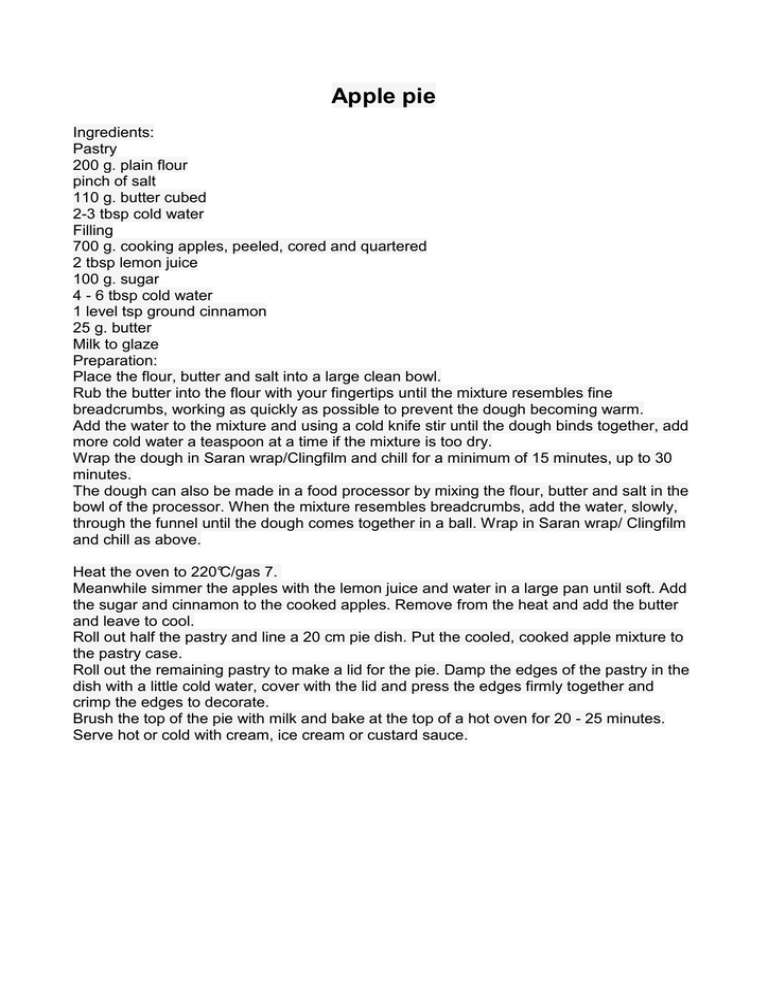 Apple pie

Ingredients:
Pastry
200 g. plain flour
pinch of salt
110 g. butter cubed
2-3 tbsp cold water
Filling
700 g. cooking apples, peeled, cored and quartered
2 tbsp lemon juice
100 g. sugar
4 - 6 tbsp cold water
1 level tsp ground cinnamon
25 g. butter
Milk to glaze
Preparation:
Place the flour, butter and salt into a large clean bowl.
Rub the butter into the flour with your fingertips until the mixture resembles fine breadcrumbs, working as quickly as possible to prevent the dough becoming warm.
Add the water to the mixture and using a cold knife stir until the dough binds together, add more cold water a teaspoon at a time if the mixture is too dry.
Wrap the dough in Saran wrap/Clingfilm and chill for a minimum of 15 minutes, up to 30 minutes.
The dough can also be made in a food processor by mixing the flour, butter and salt in the bowl of the processor. When the mixture resembles breadcrumbs, add the water, slowly, through the funnel until the dough comes together in a ball. Wrap in Saran wrap/ Clingfilm and chill as above.

Heat the oven to 220℃/gas 7.
Meanwhile simmer the apples with the lemon juice and water in a large pan until soft. Add the sugar and cinnamon to the cooked apples. Remove from the heat and add the butter and leave to cool.
Roll out half the pastry and line a 20 cm pie dish. Put the cooled, cooked apple mixture to the pastry case.
Roll out the remaining pastry to make a lid for the pie. Damp the edges of the pastry in the dish with a little cold water, cover with the lid and press the edges firmly together and crimp the edges to decorate.
Brush the top of the pie with milk and bake at the top of a hot oven for 20 - 25 minutes.
Serve hot or cold with cream, ice cream or custard sauce.